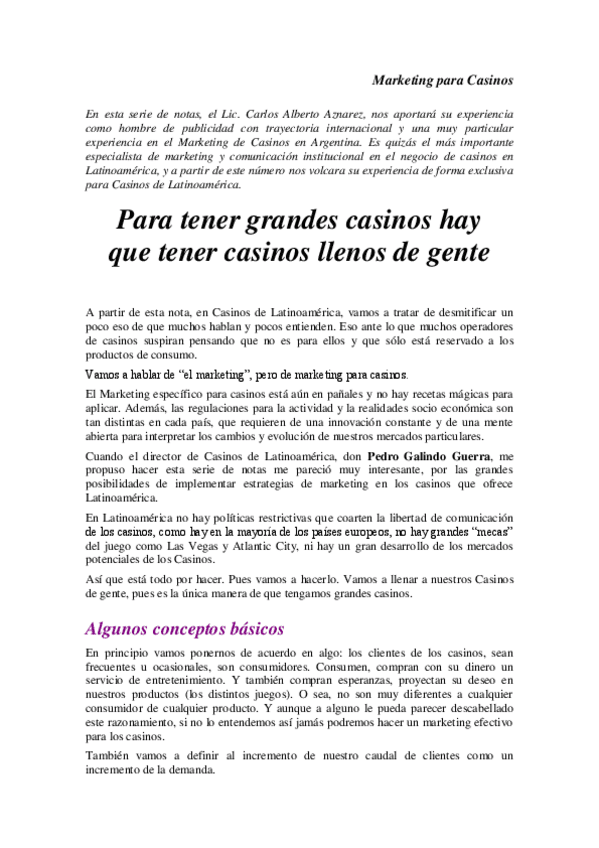 Marketing para Casinos

En esta serie de notas, el Lic. Carlos Alberto Aznarez, nos aportará su experiencia como hombre de publicidad con trayectoria internacional y una muy particular experiencia en el Marketing de Casinos en Argentina. Es quizás el más importante especialista de marketing y comunicación institucional en el negocio de casinos en Latinoamérica, y a partir de este número nos volcara su experiencia de forma exclusiva para Casinos de Latinoamérica.

Para tener grandes casinos hay que tener casinos llenos de gente

A partir de esta nota, en Casinos de Latinoamérica, vamos a tratar de desmitificar un poco eso de que muchos hablan y pocos entienden. Eso ante lo que muchos operadores de casinos suspiran pensando que no es para ellos y que sólo está reservado a los productos de consumo.

Vamos a hablar de "el marketing", pero de marketing para casinos.

El Marketing específico para casinos está aún en pañales y no hay recetas mágicas para aplicar. Además, las regulaciones para la actividad y la realidades socio económica son tan distintas en cada país, que requieren de una innovación constante y de una mente abierta para interpretar los cambios y evolución de nuestros mercados particulares.

Cuando el director de Casinos de Latinoamérica, don Pedro Galindo Guerra, me propuso hacer esta serie de notas me pareció muy interesante, por las grandes posibilidades de implementar estrategias de marketing en los casinos que ofrece Latinoamérica.

En Latinoamérica no hay políticas restrictivas que coarten la libertad de comunicación de los casinos, como hay en la mayoría de los países europeos, no hay grandes "mecas" del juego como Las Vegas y Atlantic City, ni hay un gran desarrollo de los mercados potenciales de los Casinos.

Así que está todo por hacer. Pues vamos a hacerlo. Vamos a llenar a nuestros Casinos de gente, pues es la única manera de que tengamos grandes casinos.

Algunos conceptos básicos

En principio vamos ponernos de acuerdo en algo: los clientes de los casinos, sean frecuentes u ocasionales, son consumidores. Consumen, compran con su dinero un servicio de entretenimiento. Y también compran esperanzas, proyectan su deseo en nuestros productos (los distintos juegos). O sea, no son muy diferentes a cualquier consumidor de cualquier producto. Y aunque a alguno le pueda parecer descabellado este razonamiento, si no lo entendemos así jamás podremos hacer un marketing efectivo para los casinos.

También vamos a definir al incremento de nuestro caudal de clientes como un incremento de la demanda.